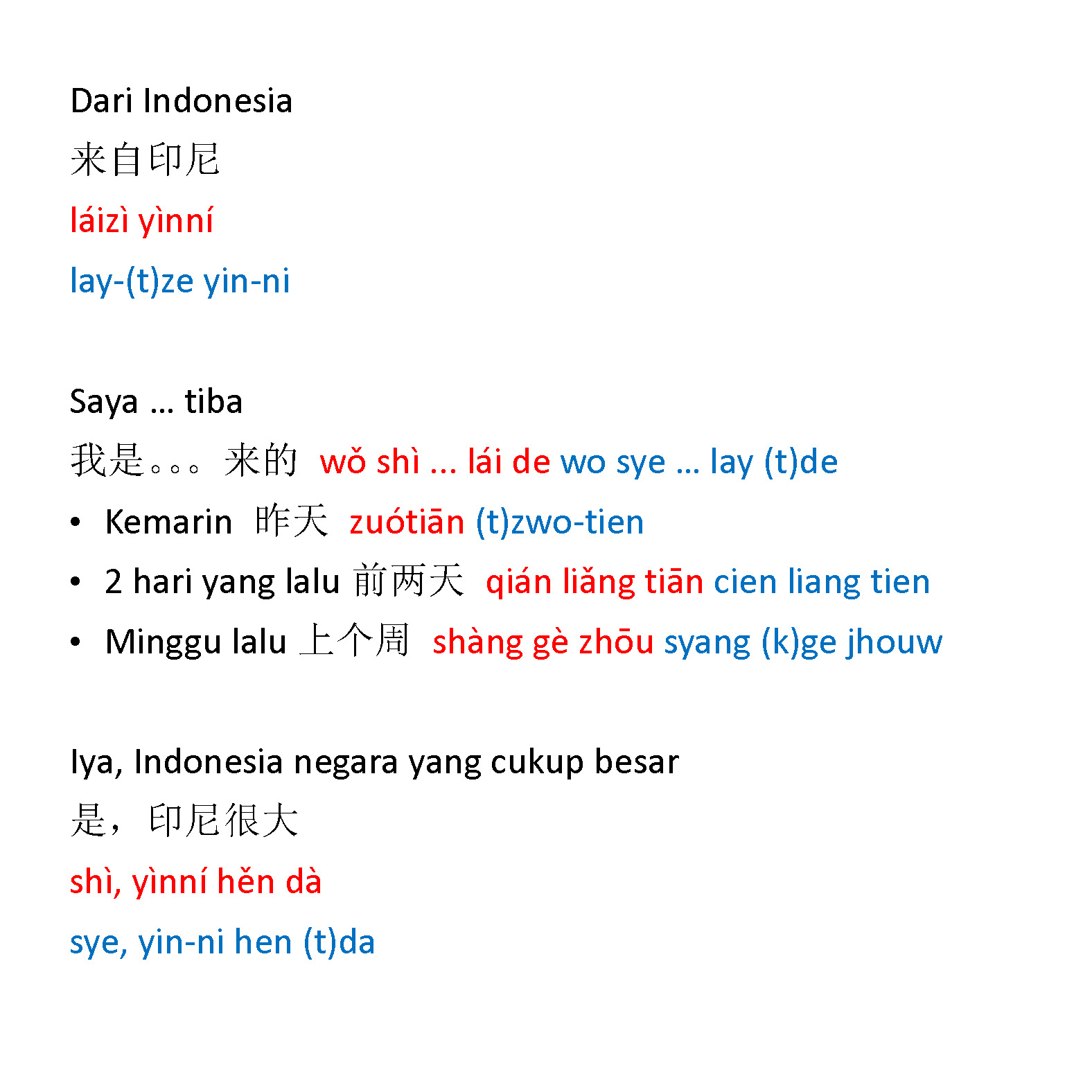 Dari Indonesia

来自印尼

láizì yìnní

lay-(t)ze yin-ni

Saya … tiba

我是。。。来的 wǒ shì … lái de wo sye … lay (t)de

• Kemarin 昨天 zuótiān (t)zwo-tien

• 2 hari yang lalu 前两天 qián liǎng tiān cien liang tien

• Minggu lalu 上个周 shàng gè zhōu syang (k)ge jhouw

Iya, Indonesia negara yang cukup besar

是，印尼很大

shì, yìnní hěn dà

sye, yin-ni hen (t)da